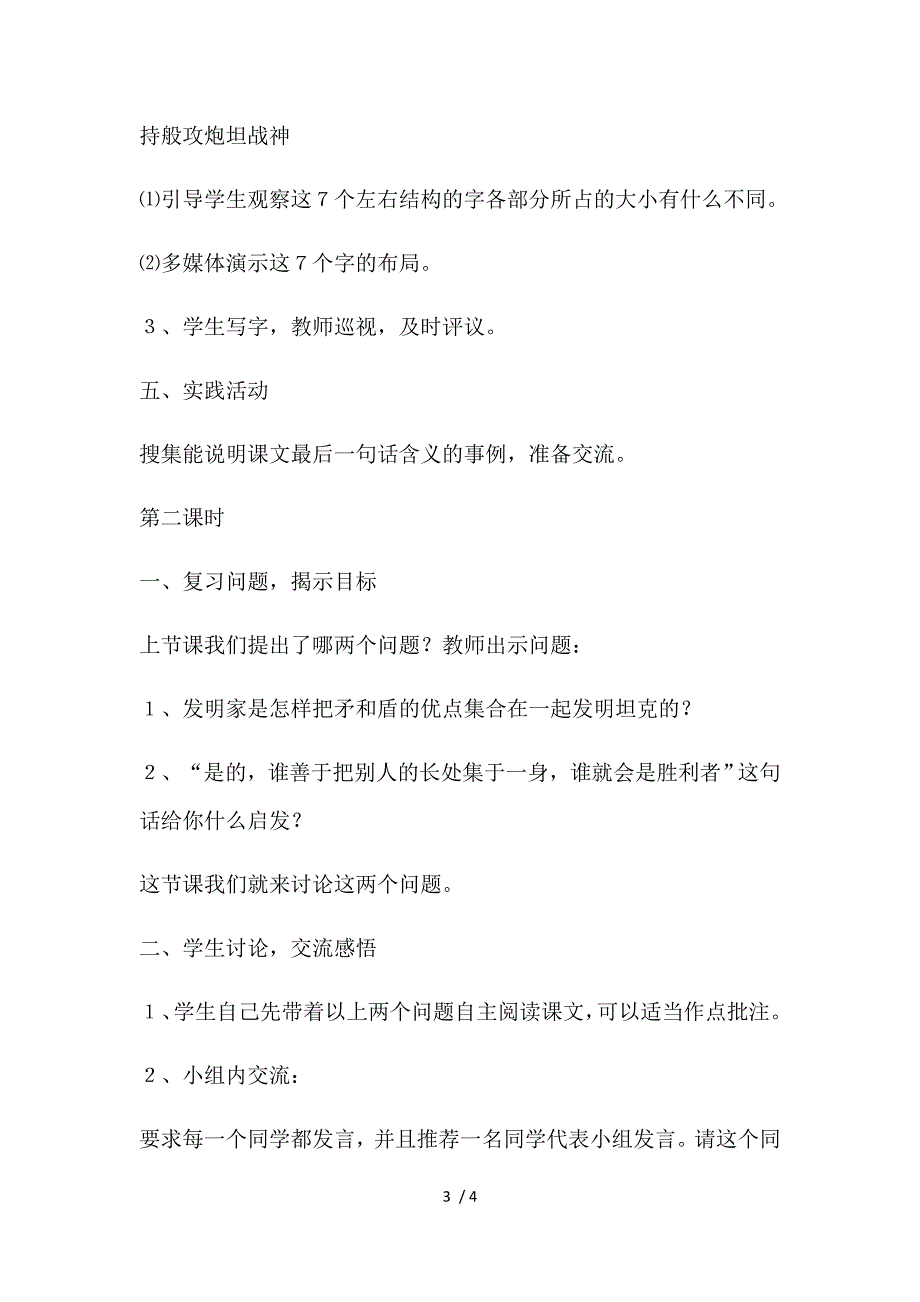 持般攻炮坦战神

⑴引导学生观察这７个左右结构的字各部分所占的大小有什么不同。

⑵多媒体演示这７个字的布局。

３、学生写字，教师巡视，及时评议。

五、实践活动

搜集能说明课文最后一句话含义的事例，准备交流。

第二课时

一、复习问题，揭示目标

上节课我们提出了哪两个问题？教师出示问题：

１、发明家是怎样把矛和盾的优点集合在一起发明坦克的？

２、“是的，谁善于把别人的长处集于一身，谁就会是胜利者”这句话给你什么启发？

这节课我们就来讨论这两个问题。

二、学生讨论，交流感悟

１、学生自己先带着以上两个问题自主阅读课文，可以适当作点批注。

２、小组内交流：

要求每一个同学都发言，并且推荐一名同学代表小组发言。请这个同

3 / 4